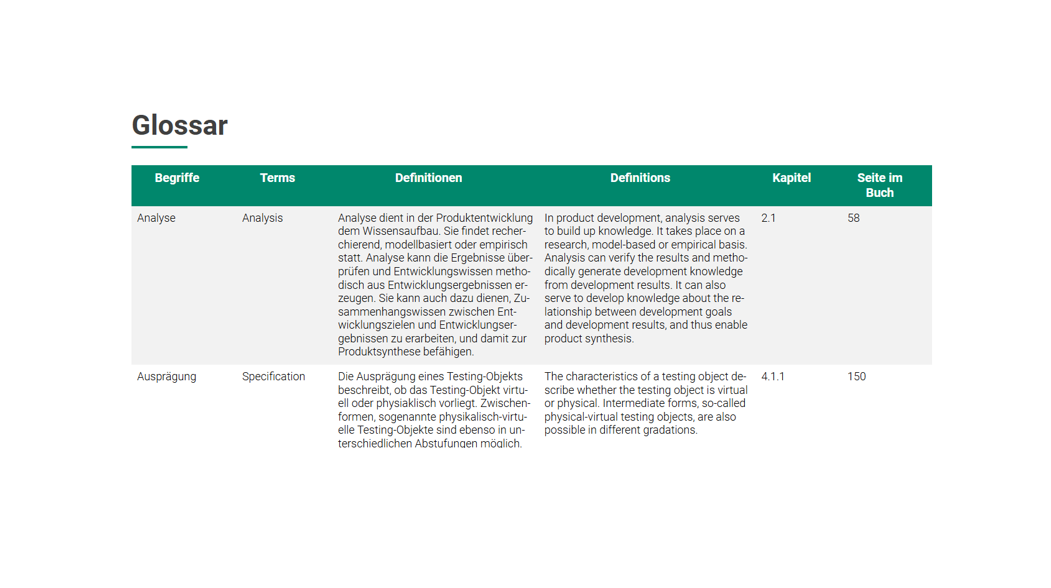 Glossar

| Begriffe | Terms | Definitionen | Definitions | Kapitel | Seite im Buch |
|---|---|---|---|---|---|
| Analyse | Analysis | Analyse dient in der Produktentwicklung dem Wissensaufbau. Sie findet recherchierend, modellbasiert oder empirisch statt. Analyse kann die Ergebnisse überprüfen und Entwicklungswissen methodisch aus Entwicklungsergebnissen erzeugen. Sie kann auch dazu dienen, Zusammenhangswissen zwischen Entwicklungszielen und Entwicklungsergebnissen zu erarbeiten, und damit zur Produktsynthese befähigen. | In product development, analysis serves to build up knowledge. It takes place on a research, model-based or empirical basis. Analysis can verify the results and methodically generate development knowledge from development results. It can also serve to develop knowledge about the relationship between development goals and development results, and thus enable product synthesis. | 2.1 | 58 |
| Ausprägung | Specification | Die Ausprägung eines Testing-Objekts beschreibt, ob das Testing-Objekt virtuell oder physiaklisch vorliegt. Zwischenformen, sogenannte physikalisch-virtuelle Testing-Objekte sind ebenso in unterschiedlichen Abstufungen möglich. | The characteristics of a testing object describe whether the testing object is virtual or physical. Intermediate forms, so-called physical-virtual testing objects, are also possible in different gradations. | 4.1.1 | 150 |